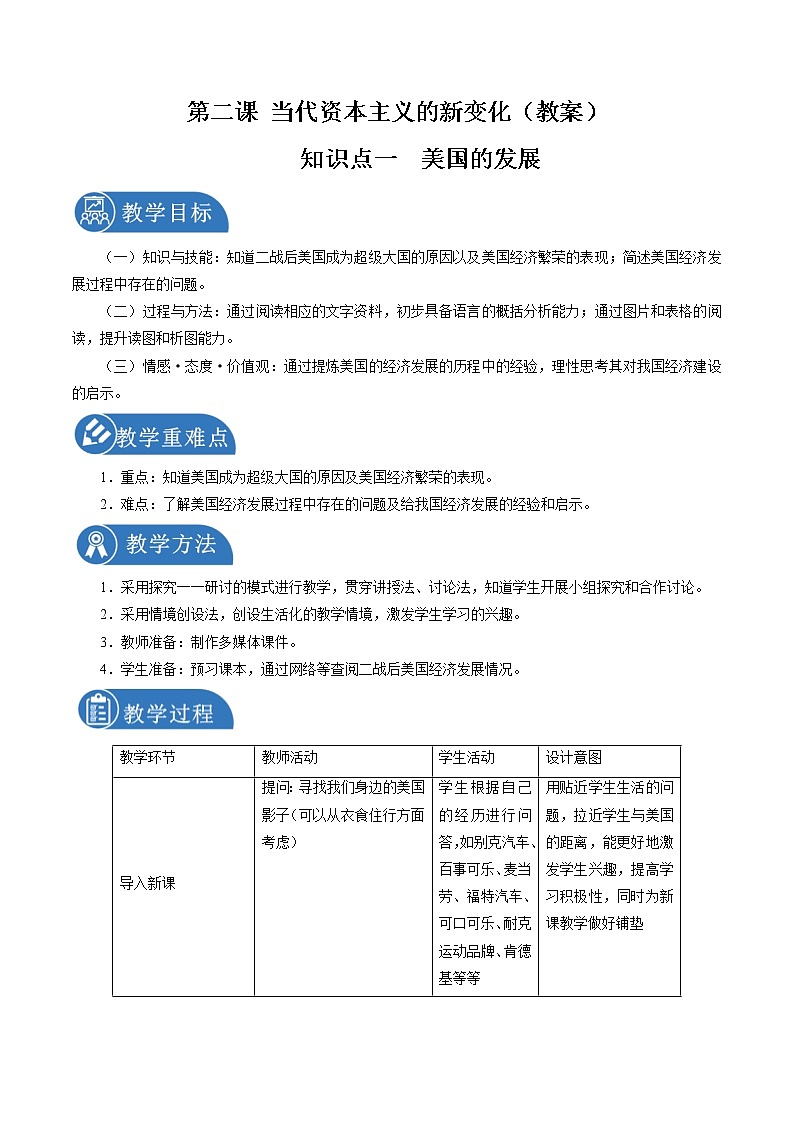 第二课 当代资本主义的新变化（教案）

知识点一　美国的发展

教学目标

（一）知识与技能：知道二战后美国成为超级大国的原因以及美国经济繁荣的表现；简述美国经济发展过程中存在的问题。

（二）过程与方法：通过阅读相应的文字资料，初步具备语言的概括分析能力；通过图片和表格的阅读，提升读图和析图能力。

（三）情感·态度·价值观：通过提炼美国的经济发展的历程中的经验，理性思考其对我国经济建设的启示。

教学重难点

1．重点：知道美国成为超级大国的原因及美国经济繁荣的表现。

2．难点：了解美国经济发展过程中存在的问题及给我国经济发展的经验和启示。

教学方法

1．采用探究——研讨的模式进行教学，贯穿讲授法、讨论法，知道学生开展小组探究和合作讨论。

2．采用情境创设法，创设生活化的教学情境，激发学生学习的兴趣。

3．教师准备：制作多媒体课件。

4．学生准备：预习课本，通过网络等查阅二战后美国经济发展情况。

教学过程

| 教学环节 | 教师活动 | 学生活动 | 设计意图 |
|---|---|---|---|
| 导入新课 | 提问：寻找我们身边的美国影子（可以从衣食住行方面考虑） | 学生根据自己的经历进行问答，如别克汽车、百事可乐、麦当劳、福特汽车、可口可乐、耐克运动品牌、肯德基等等 | 用贴近学生生活的问题，拉近学生与美国的距离，能更好地激发学生兴趣，提高学习积极性，同时为新课教学做好铺垫 |